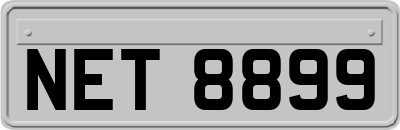 NET 8899